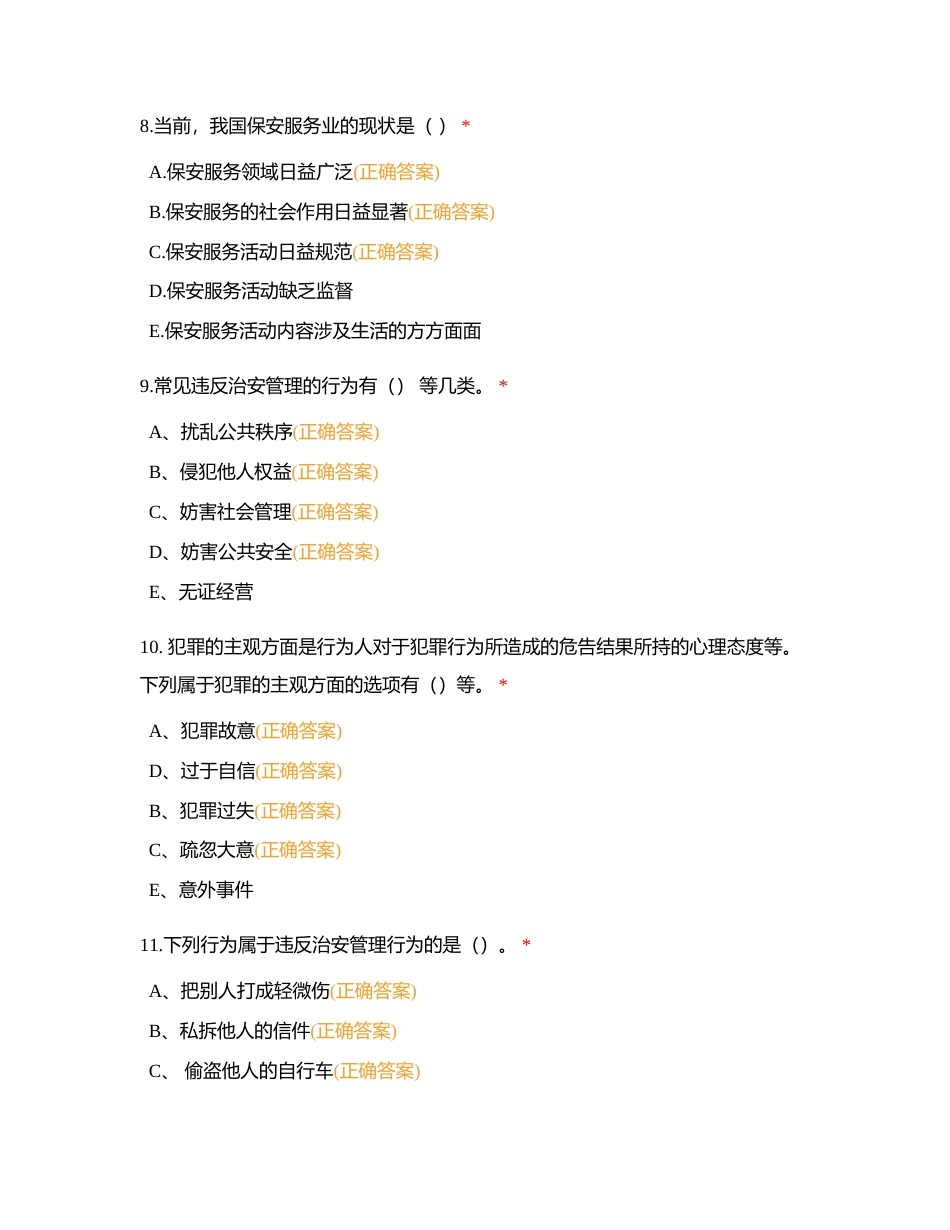 8.当前，我国保安服务业的现状是（ ） *

A.保安服务领域日益广泛(正确答案)

B.保安服务的社会作用日益显著(正确答案)

C.保安服务活动日益规范(正确答案)

D.保安服务活动缺乏监督

E.保安服务活动内容涉及生活的方方面面

9.常见违反治安管理的行为有（） 等几类。 *

A、扰乱公共秩序(正确答案)

B、侵犯他人权益(正确答案)

C、妨害社会管理(正确答案)

D、妨害公共安全(正确答案)

E、无证经营

10. 犯罪的主观方面是行为人对于犯罪行为所造成的危告结果所持的心理态度等。下列属于犯罪的主观方面的选项有（）等。 *

A、犯罪故意(正确答案)

D、过于自信(正确答案)

B、犯罪过失(正确答案)

C、疏忽大意(正确答案)

E、意外事件

11.下列行为属于违反治安管理行为的是（）。 *

A、把别人打成轻微伤(正确答案)

B、私拆他人的信件(正确答案)

C、 偷盗他人的自行车(正确答案)